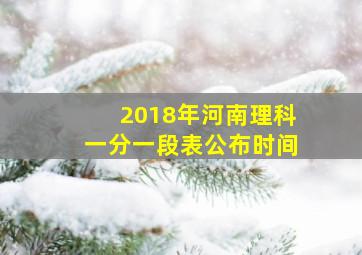 2018年河南理科
一分一段表公布时间